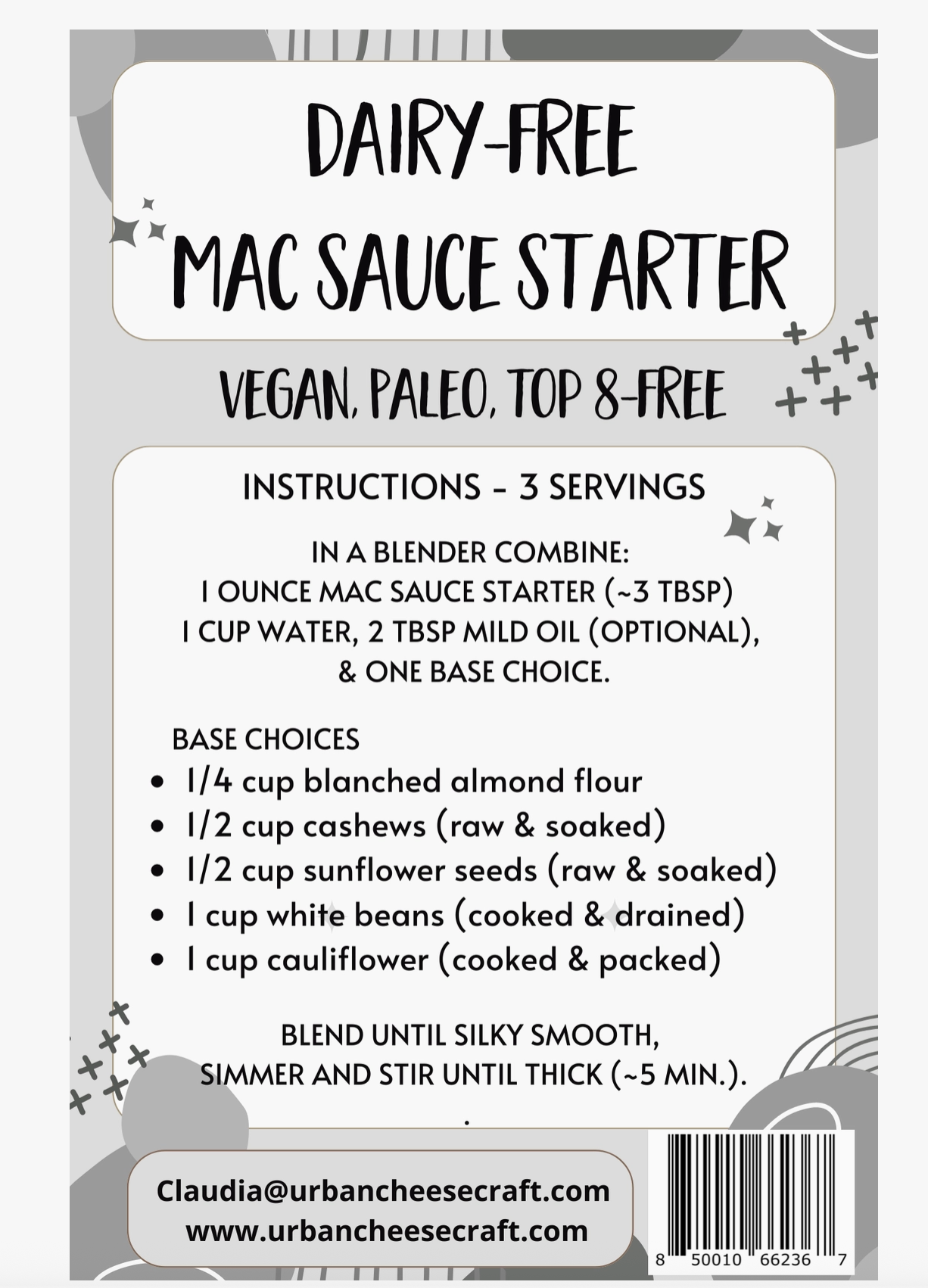 DAIRY-FREE
MAC SAUCE STARTER

VEGAN, PALEO, TOP 8-FREE

INSTRUCTIONS - 3 SERVINGS

IN A BLENDER COMBINE:
1 OUNCE MAC SAUCE STARTER (~3 TBSP)
1 CUP WATER, 2 TBSP MILD OIL (OPTIONAL),
& ONE BASE CHOICE.

BASE CHOICES
- 1/4 cup blanched almond flour
- 1/2 cup cashews (raw & soaked)
- 1/2 cup sunflower seeds (raw & soaked)
- 1 cup white beans (cooked & drained)
- 1 cup cauliflower (cooked & packed)

BLEND UNTIL SILKY SMOOTH,
SIMMER AND STIR UNTIL THICK (~5 MIN.).

.

Claudia@urbancheesecraft.com
www.urbancheesecraft.com

8 50010 66236 7